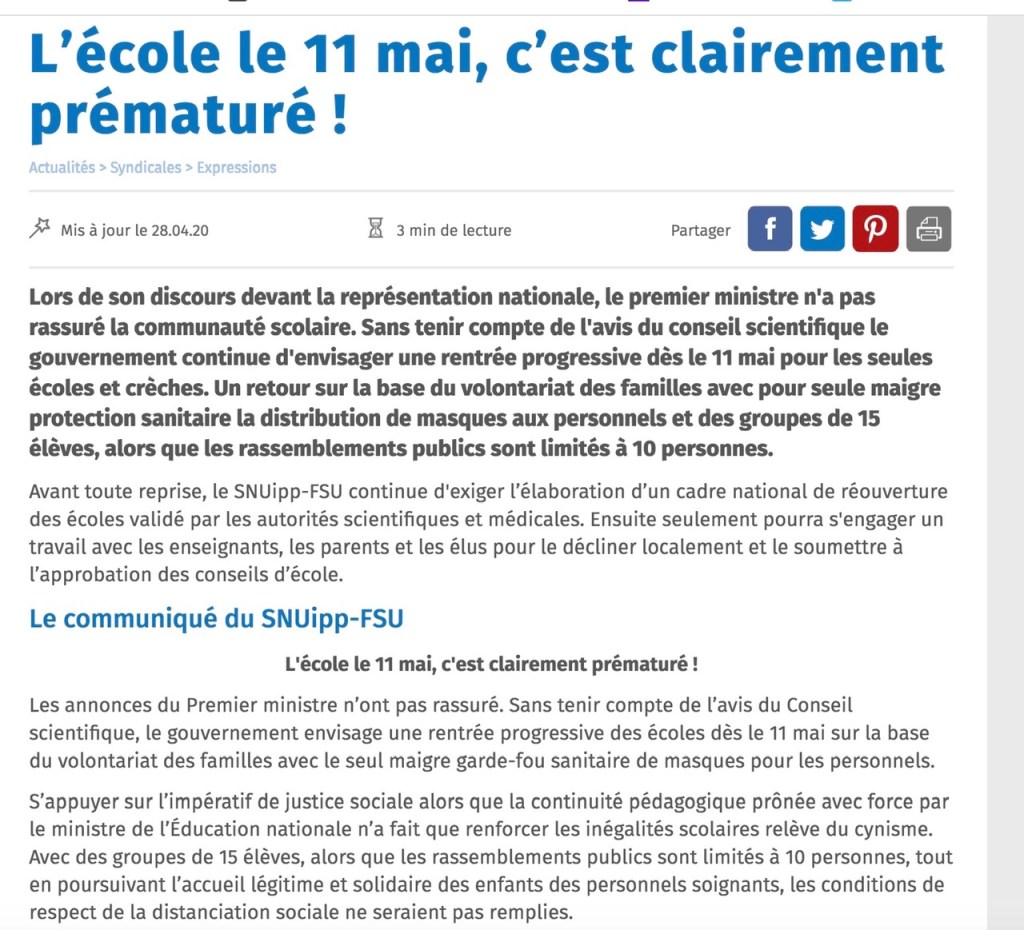 L’école le 11 mai, c’est clairement prématuré !

Actualités > Syndicales > Expressions

Mis à jour le 28.04.20

3 min de lecture

Partager

Lors de son discours devant la représentation nationale, le premier ministre n'a pas rassuré la communauté scolaire. Sans tenir compte de l'avis du conseil scientifique le gouvernement continue d'envisager une rentrée progressive dès le 11 mai pour les seules écoles et crèches. Un retour sur la base du volontariat des familles avec pour seule maigre protection sanitaire la distribution de masques aux personnels et des groupes de 15 élèves, alors que les rassemblements publics sont limités à 10 personnes.

Avant toute reprise, le SNUipp-FSU continue d'exiger l’élaboration d’un cadre national de réouverture des écoles validé par les autorités scientifiques et médicales. Ensuite seulement pourra s'engager un travail avec les enseignants, les parents et les élus pour le décliner localement et le soumettre à l’approbation des conseils d’école.

Le communiqué du SNUipp-FSU

L'école le 11 mai, c'est clairement prématuré !

Les annonces du Premier ministre n’ont pas rassuré. Sans tenir compte de l’avis du Conseil scientifique, le gouvernement envisage une rentrée progressive des écoles dès le 11 mai sur la base du volontariat des familles avec le seul maigre garde-fou sanitaire de masques pour les personnels.

S’appuyer sur l’impératif de justice sociale alors que la continuité pédagogique prônée avec force par le ministre de l’Éducation nationale n’a fait que renforcer les inégalités scolaires relève du cynisme. Avec des groupes de 15 élèves, alors que les rassemblements publics sont limités à 10 personnes, tout en poursuivant l’accueil légitime et solidaire des enfants des personnels soignants, les conditions de respect de la distanciation sociale ne seraient pas remplies.